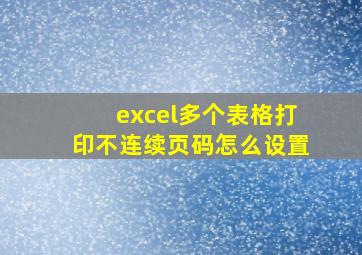 excel多个表格打印不连续页码怎么设置